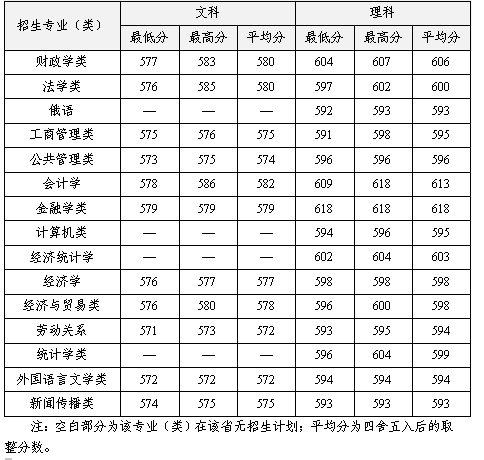 | 招生专业（类） | 文科 | | | 理科 | | |
|---|---|---|---|---|---|---|
| | 最低分 | 最高分 | 平均分 | 最低分 | 最高分 | 平均分 |
| 财政学类 | 577 | 583 | 580 | 604 | 607 | 606 |
| 法学类 | 576 | 585 | 580 | 597 | 602 | 600 |
| 俄语 | — | — | — | 592 | 593 | 593 |
| 工商管理类 | 575 | 576 | 575 | 591 | 598 | 595 |
| 公共管理类 | 573 | 575 | 574 | 596 | 596 | 596 |
| 会计学 | 578 | 586 | 582 | 609 | 618 | 613 |
| 金融学类 | 579 | 579 | 579 | 618 | 618 | 618 |
| 计算机类 | — | — | — | 594 | 596 | 595 |
| 经济统计学 | — | — | — | 602 | 604 | 603 |
| 经济学 | 576 | 577 | 577 | 598 | 598 | 598 |
| 经济与贸易类 | 576 | 580 | 578 | 596 | 600 | 598 |
| 劳动关系 | 571 | 573 | 572 | 593 | 595 | 594 |
| 统计学类 | — | — | — | 596 | 604 | 599 |
| 外国语言文学类 | 572 | 572 | 572 | 594 | 594 | 594 |
| 新闻传播类 | 574 | 575 | 575 | 593 | 593 | 593 |

注：空白部分为该专业（类）在该省无招生计划；平均分为四舍五入后的取整分数。